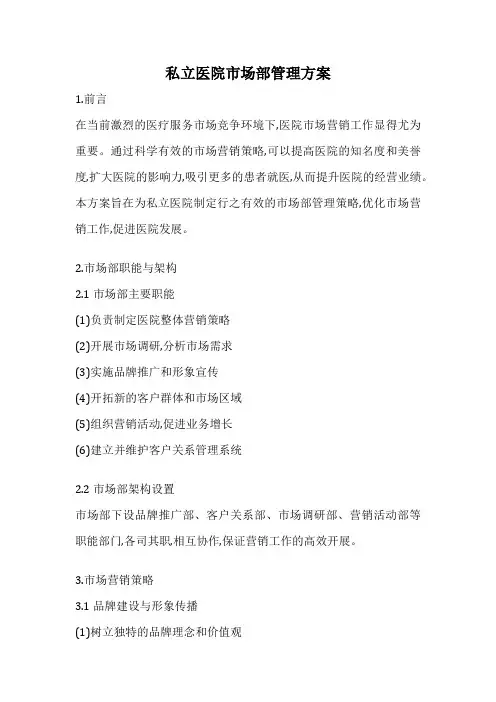 私立医院市场部管理方案

1.前言

在当前激烈的医疗服务市场竞争环境下,医院市场营销工作显得尤为重要。通过科学有效的市场营销策略,可以提高医院的知名度和美誉度,扩大医院的影响力,吸引更多的患者就医,从而提升医院的经营业绩。本方案旨在为私立医院制定行之有效的市场部管理策略,优化市场营销工作,促进医院发展。

2.市场部职能与架构

2.1 市场部主要职能

(1)负责制定医院整体营销策略

(2)开展市场调研,分析市场需求

(3)实施品牌推广和形象宣传

(4)开拓新的客户群体和市场区域

(5)组织营销活动,促进业务增长

(6)建立并维护客户关系管理系统

2.2 市场部架构设置

市场部下设品牌推广部、客户关系部、市场调研部、营销活动部等职能部门,各司其职,相互协作,保证营销工作的高效开展。

3.市场营销策略

3.1 品牌建设与形象传播

(1)树立独特的品牌理念和价值观